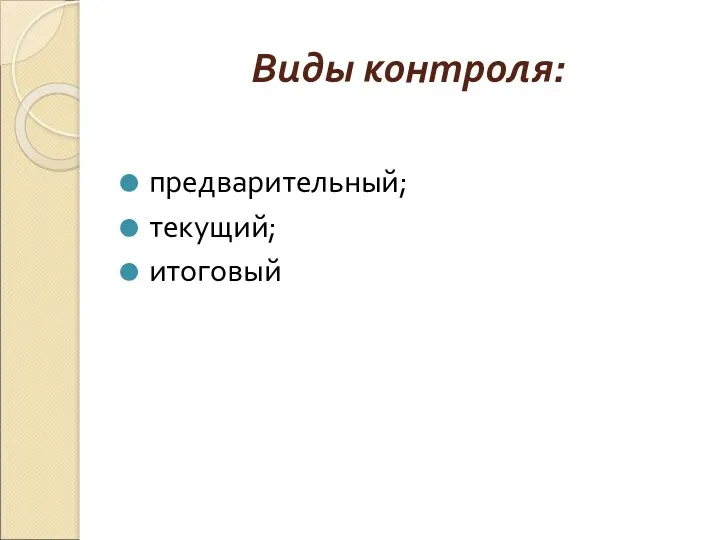 Виды контроля:

- предварительный;
- текущий;
- итоговый